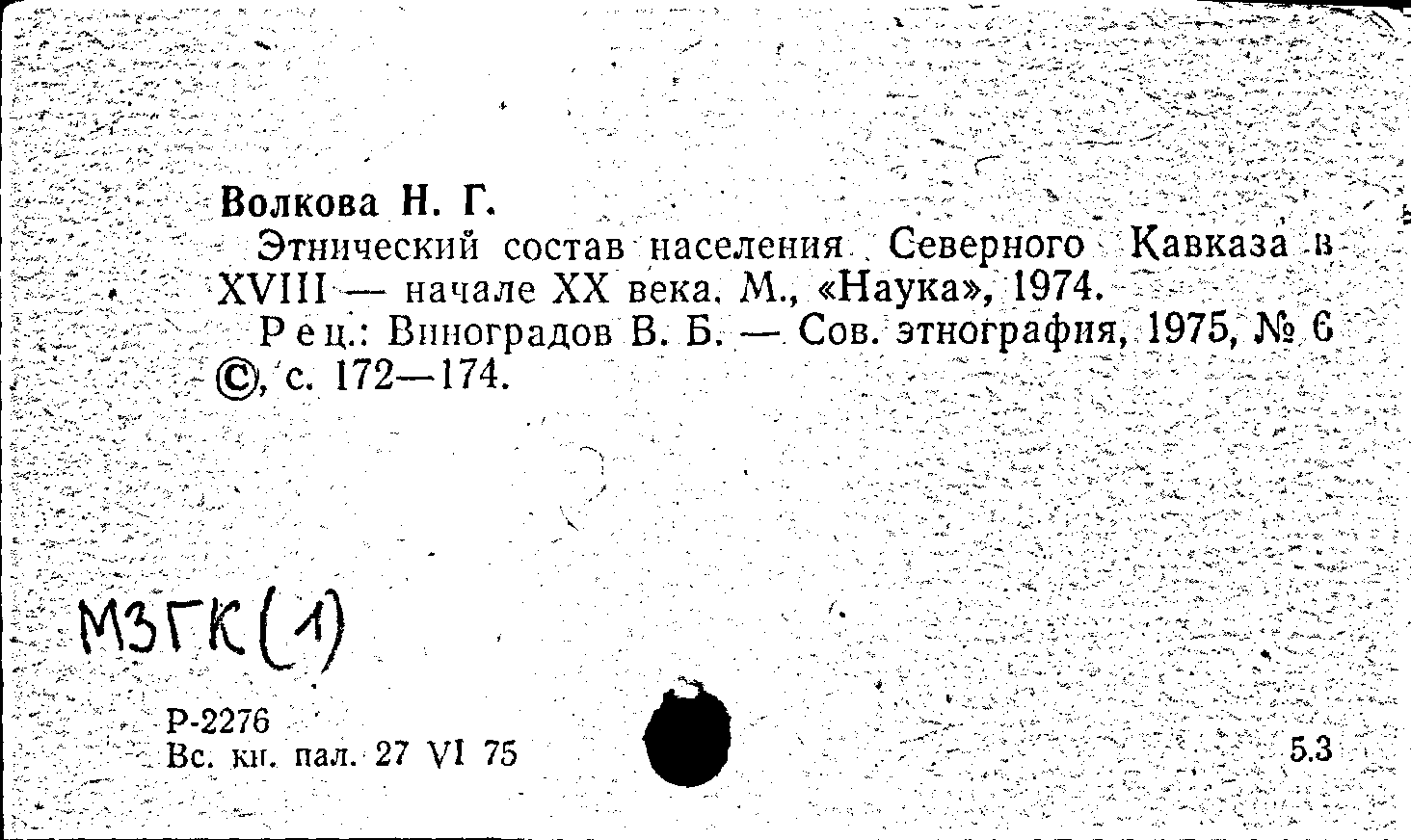 Волкова Н. Г.

Этнический состав населения Северного Кавказа в XVIII — начале XX века. М., «Наука», 1974.

Рец.: Виноградов В. Б. — Сов. этнография, 1975, № 6 ©, с. 172—174.

МЗГК(1)

Р-2276
Вс. кн. пал. 27 VI 75

5.3